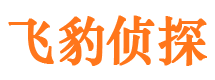 飞豹侦探